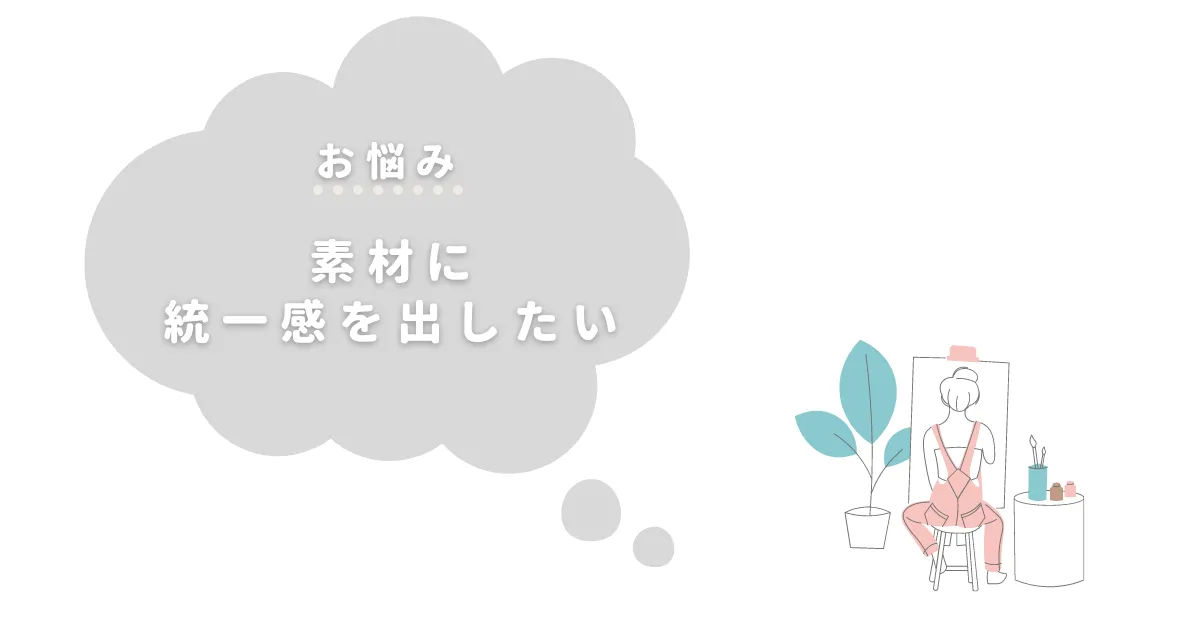 お悩み

素材に
統一感を出したい